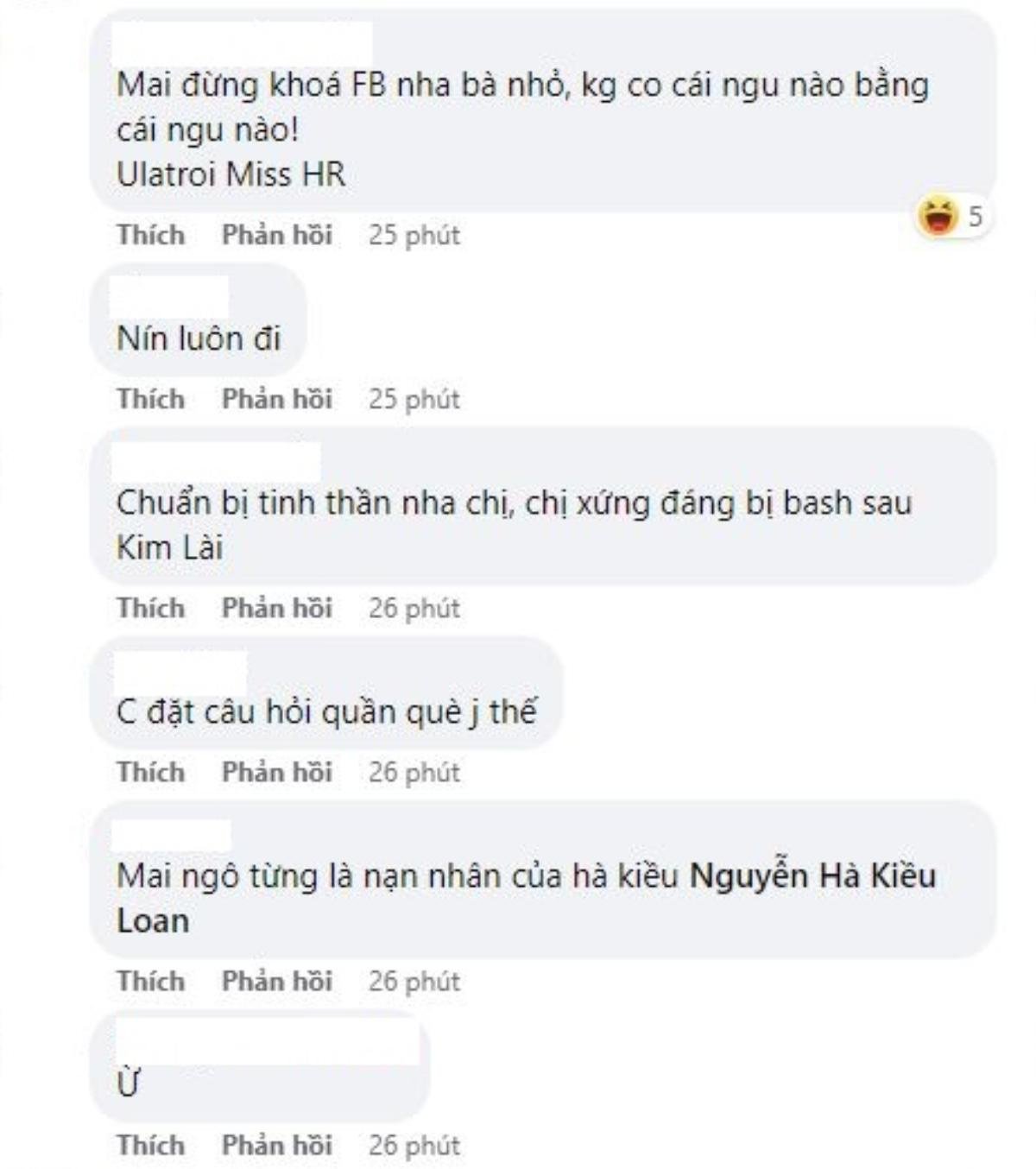 Mai đừng khoá FB nha bà nhỏ, kg co cái ngu nào bằng cái ngu nào!
Ulatroi Miss HR

5

Thích Phản hồi 25 phút

Nín luôn đi

Thích Phản hồi 25 phút

Chuẩn bị tinh thần nha chị, chị xứng đáng bị bash sau Kim Lài

Thích Phản hồi 26 phút

C đặt câu hỏi quần què j thế

Thích Phản hồi 26 phút

Mai ngô từng là nạn nhân của hà kiều Nguyễn Hà Kiều Loan

Thích Phản hồi 26 phút

Ừ

Thích Phản hồi 26 phút